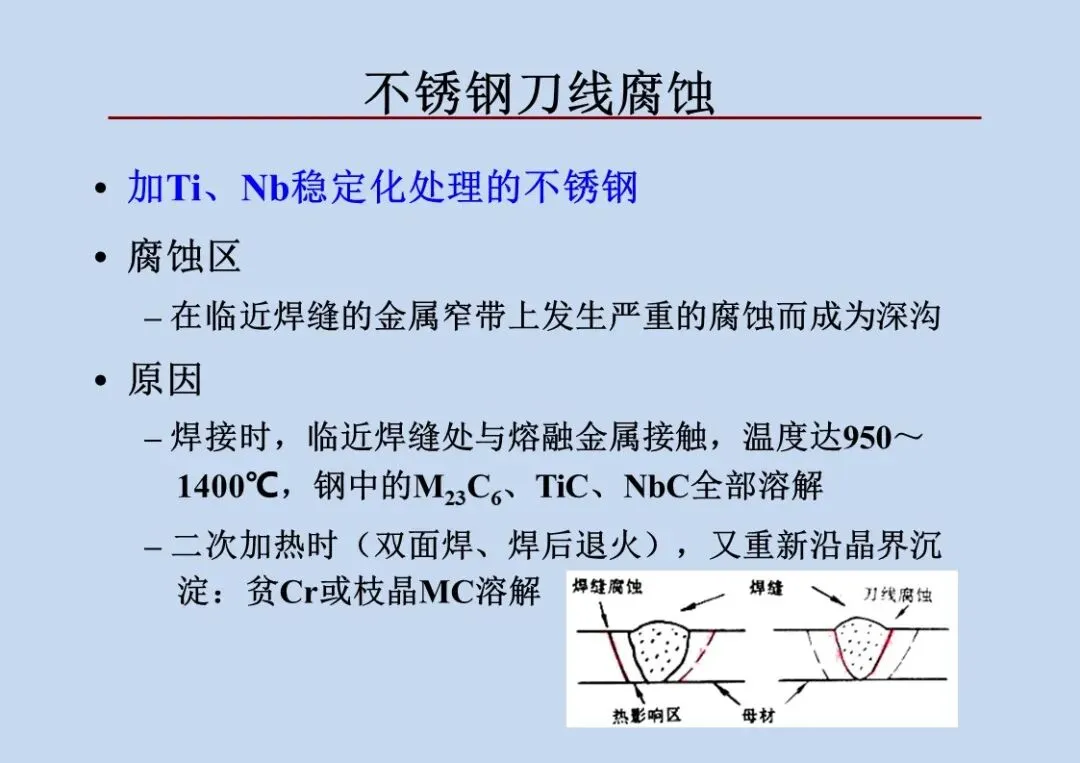 不锈钢刀线腐蚀

• 加Ti、Nb稳定化处理的不锈钢

• 腐蚀区

– 在临近焊缝的金属窄带上发生严重的腐蚀而成为深沟

• 原因

– 焊接时，临近焊缝处与熔融金属接触，温度达950～1400℃，钢中的$M_{23}C_6$、TiC、NbC全部溶解

– 二次加热时（双面焊、焊后退火），又重新沿晶界沉淀：贫Cr或枝晶MC溶解

焊缝腐蚀

焊缝

刀线腐蚀

热影响区

母材